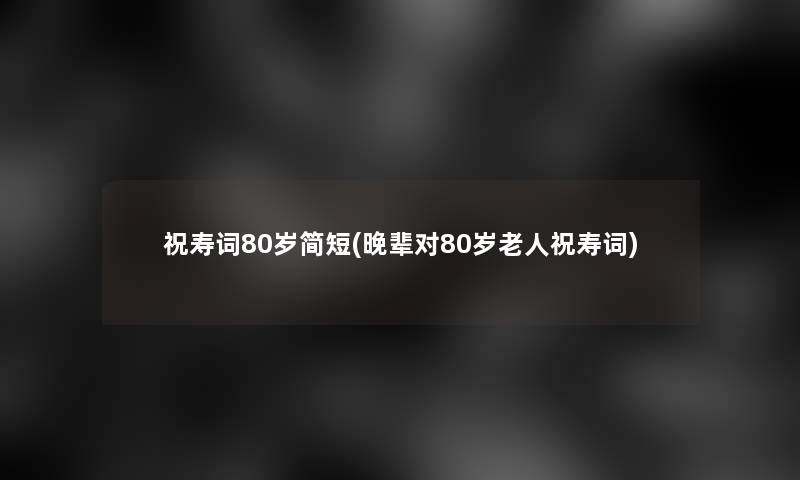 祝寿词80岁简短(晚辈对80岁老人祝寿词)